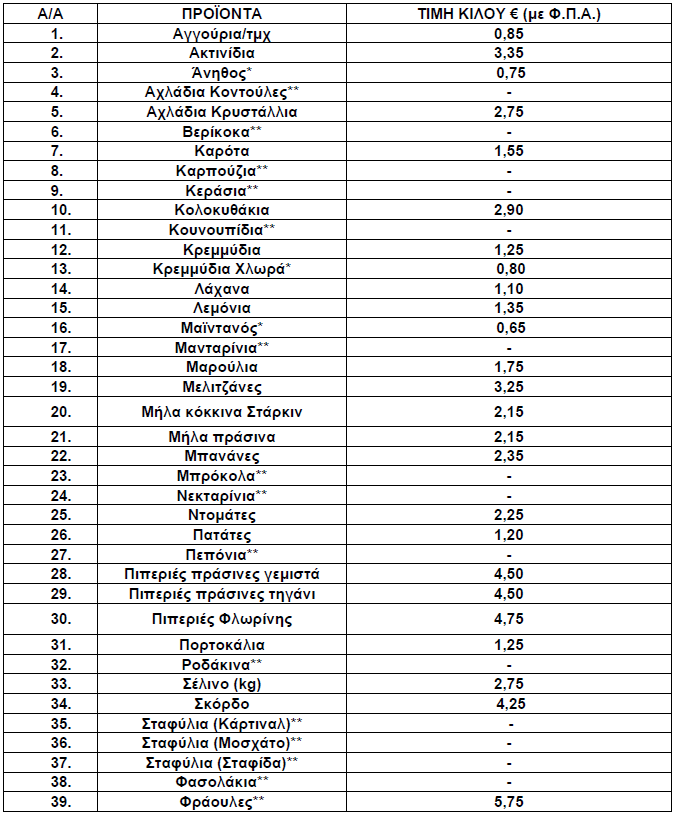 | Α/Α | ΠΡΟΪΟΝΤΑ | ΤΙΜΗ ΚΙΛΟΥ € (με Φ.Π.Α.) |
|---|---|---|
| 1. | Αγγούρια/τμχ | 0,85 |
| 2. | Ακτινίδια | 3,35 |
| 3. | Άνηθος* | 0,75 |
| 4. | Αχλάδια Κοντούλες** | - |
| 5. | Αχλάδια Κρυστάλλια | 2,75 |
| 6. | Βερίκοκα** | - |
| 7. | Καρότα | 1,55 |
| 8. | Καρπούζια** | - |
| 9. | Κεράσια** | - |
| 10. | Κολοκυθάκια | 2,90 |
| 11. | Κουνουπίδια** | - |
| 12. | Κρεμμύδια | 1,25 |
| 13. | Κρεμμύδια Χλωρά* | 0,80 |
| 14. | Λάχανα | 1,10 |
| 15. | Λεμόνια | 1,35 |
| 16. | Μαϊντανός* | 0,65 |
| 17. | Μανταρίνια** | - |
| 18. | Μαρούλια | 1,75 |
| 19. | Μελιτζάνες | 3,25 |
| 20. | Μήλα κόκκινα Στάρκιν | 2,15 |
| 21. | Μήλα πράσινα | 2,15 |
| 22. | Μπανάνες | 2,35 |
| 23. | Μπρόκολα** | - |
| 24. | Νεκταρίνια** | - |
| 25. | Ντομάτες | 2,25 |
| 26. | Πατάτες | 1,20 |
| 27. | Πεπόνια** | - |
| 28. | Πιπεριές πράσινες γεμιστά | 4,50 |
| 29. | Πιπεριές πράσινες τηγάνι | 4,50 |
| 30. | Πιπεριές Φλωρίνης | 4,75 |
| 31. | Πορτοκάλια | 1,25 |
| 32. | Ροδάκινα** | - |
| 33. | Σέλινο (kg) | 2,75 |
| 34. | Σκόρδο | 4,25 |
| 35. | Σταφύλια (Κάρτιναλ)** | - |
| 36. | Σταφύλια (Μοσχάτο)** | - |
| 37. | Σταφύλια (Σταφίδα)** | - |
| 38. | Φασολάκια** | - |
| 39. | Φράουλες** | 5,75 |